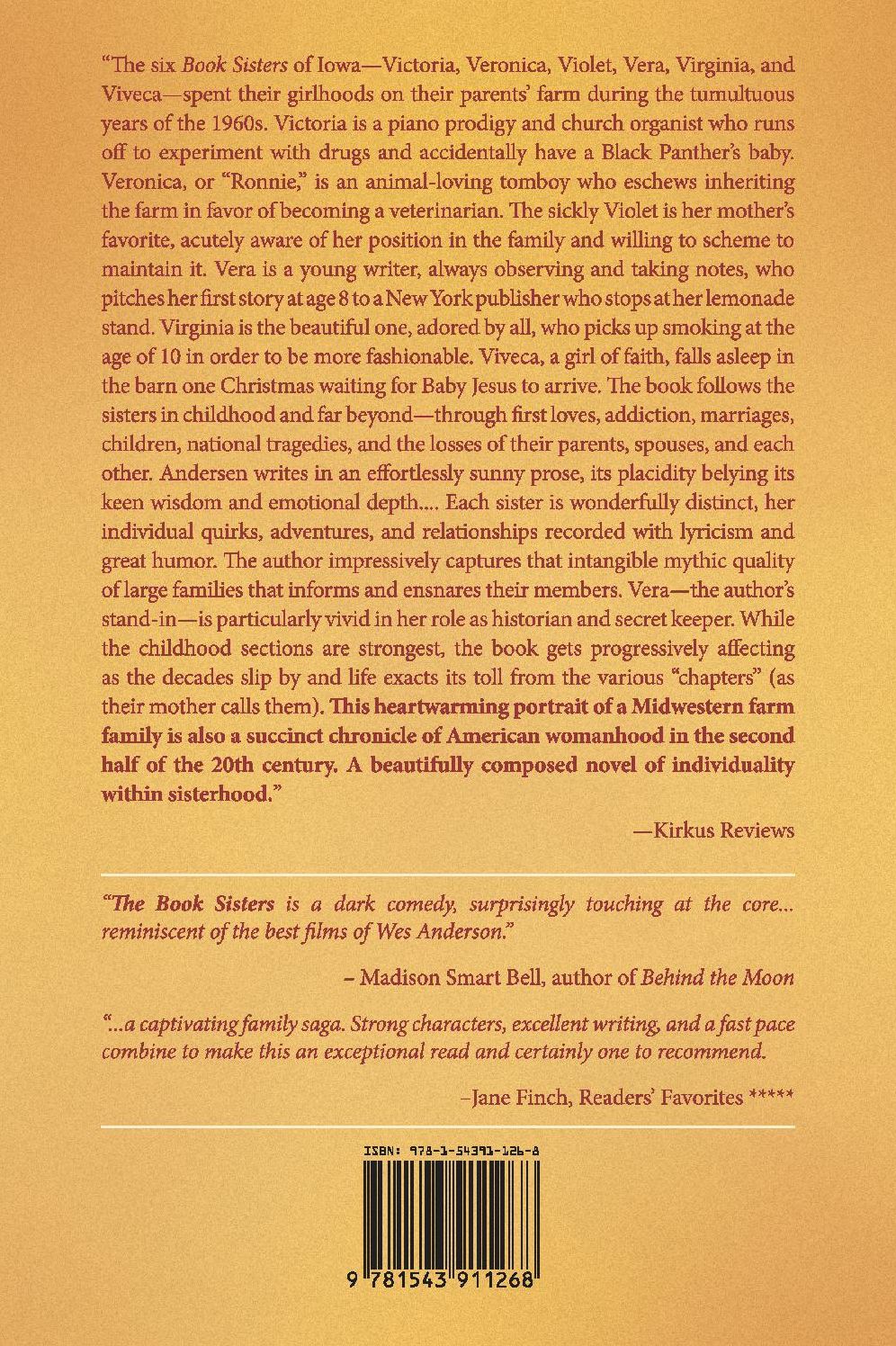 "The six Book Sisters of Iowa—Victoria, Veronica, Violet, Vera, Virginia, and Viveca—spent their girlhoods on their parents' farm during the tumultuous years of the 1960s. Victoria is a piano prodigy and church organist who runs off to experiment with drugs and accidentally have a Black Panther's baby. Veronica, or "Ronnie," is an animal-loving tomboy who eschews inheriting the farm in favor of becoming a veterinarian. The sickly Violet is her mother's favorite, acutely aware of her position in the family and willing to scheme to maintain it. Vera is a young writer, always observing and taking notes, who pitches her first story at age 8 to a New York publisher who stops at her lemonade stand. Virginia is the beautiful one, adored by all, who picks up smoking at the age of 10 in order to be more fashionable. Viveca, a girl of faith, falls asleep in the barn one Christmas waiting for Baby Jesus to arrive. The book follows the sisters in childhood and far beyond—through first loves, addiction, marriages, children, national tragedies, and the losses of their parents, spouses, and each other. Andersen writes in an effortlessly sunny prose, its placidity belying its keen wisdom and emotional depth.... Each sister is wonderfully distinct, her individual quirks, adventures, and relationships recorded with lyricism and great humor. The author impressively captures that intangible mythic quality of large families that informs and ensnares their members. Vera—the author's stand-in—is particularly vivid in her role as historian and secret keeper. While the childhood sections are strongest, the book gets progressively affecting as the decades slip by and life exacts its toll from the various "chapters" (as their mother calls them). This heartwarming portrait of a Midwestern farm family is also a succinct chronicle of American womanhood in the second half of the 20th century. A beautifully composed novel of individuality within sisterhood."

—Kirkus Reviews

"The Book Sisters is a dark comedy, surprisingly touching at the core... reminiscent of the best films of Wes Anderson."

– Madison Smart Bell, author of Behind the Moon

"...a captivating family saga. Strong characters, excellent writing, and a fast pace combine to make this an exceptional read and certainly one to recommend.

–Jane Finch, Readers' Favorites *****

ISBN: 978-1-54391-126-8

9 781543 911268